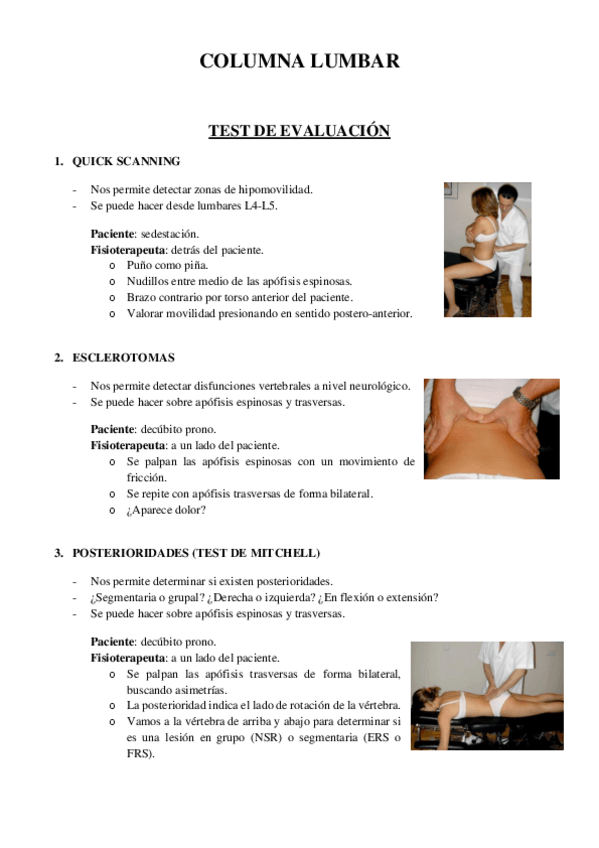 COLUMNA LUMBAR

TEST DE EVALUACIÓN

1. QUICK SCANNING

- Nos permite detectar zonas de hipomovilidad.
- Se puede hacer desde lumbares L4-L5.

Paciente: sedestación.
Fisioterapeuta: detrás del paciente.
o Puño como piña.
o Nudillos entre medio de las apófisis espinosas.
o Brazo contrario por torso anterior del paciente.
o Valorar movilidad presionando en sentido postero-anterior.

2. ESCLEROTOMAS

- Nos permite detectar disfunciones vertebrales a nivel neurológico.
- Se puede hacer sobre apófisis espinosas y trasversas.

Paciente: decúbito prono.
Fisioterapeuta: a un lado del paciente.
o Se palpan las apófisis espinosas con un movimiento de fricción.
o Se repite con apófisis trasversas de forma bilateral.
o ¿Aparece dolor?

3. POSTERIORIDADES (TEST DE MITCHELL)

- Nos permite determinar si existen posterioridades.
- ¿Segmentaria o grupal? ¿Derecha o izquierda? ¿En flexión o extensión?
- Se puede hacer sobre apófisis espinosas y trasversas.

Paciente: decúbito prono.
Fisioterapeuta: a un lado del paciente.
o Se palpan las apófisis trasversas de forma bilateral, buscando asimetrías.
o La posterioridad indica el lado de rotación de la vértebra.
o Vamos a la vértebra de arriba y abajo para determinar si es una lesión en grupo (NSR) o segmentaria (ERS o FRS).